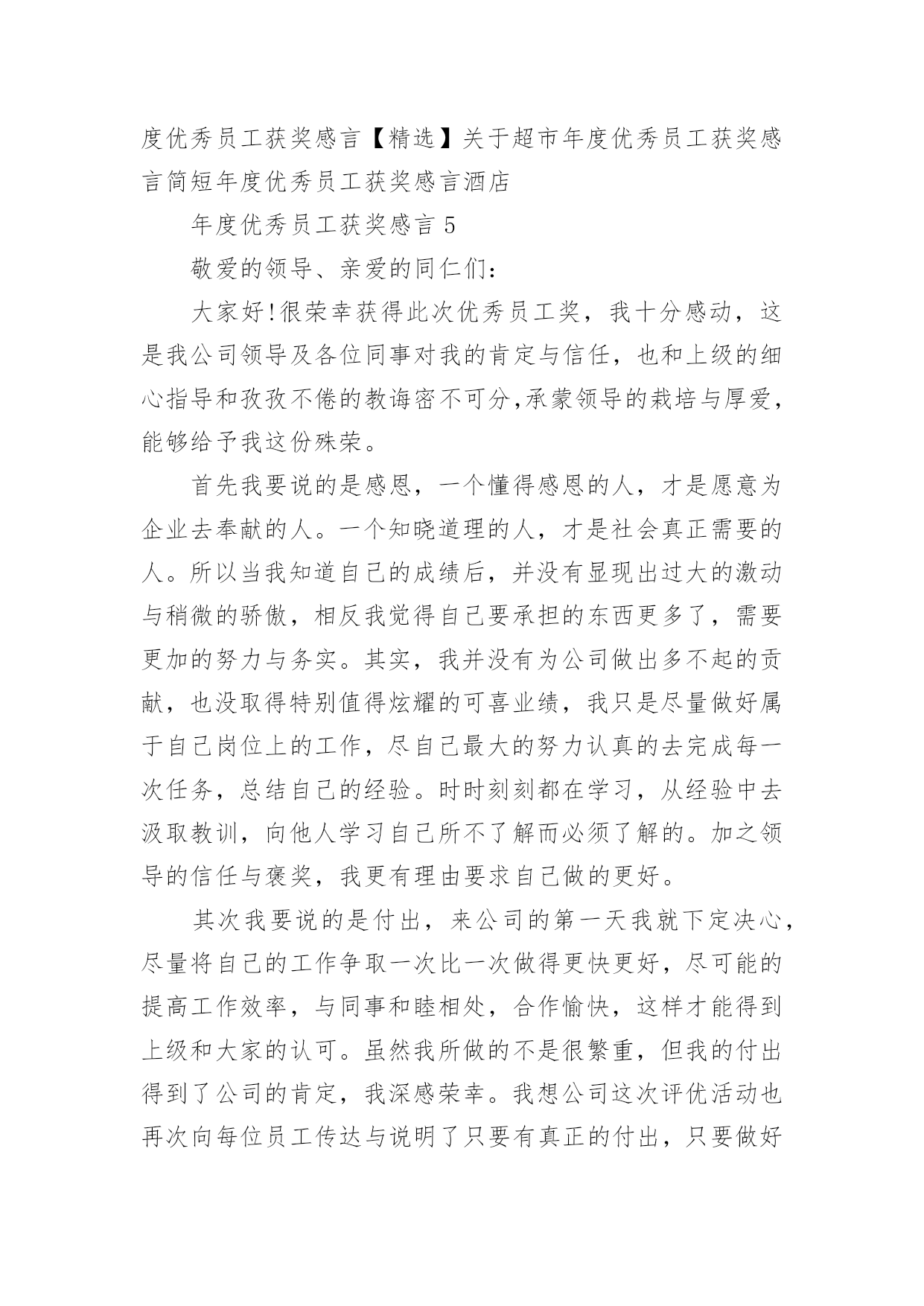 度优秀员工获奖感言【精选】关于超市年度优秀员工获奖感言简短年度优秀员工获奖感言酒店

年度优秀员工获奖感言 5

敬爱的领导、亲爱的同仁们：

大家好!很荣幸获得此次优秀员工奖，我十分感动，这是我公司领导及各位同事对我的肯定与信任，也和上级的细心指导和孜孜不倦的教诲密不可分,承蒙领导的栽培与厚爱，能够给予我这份殊荣。

首先我要说的是感恩，一个懂得感恩的人，才是愿意为企业去奉献的人。一个知晓道理的人，才是社会真正需要的人。所以当我知道自己的成绩后，并没有显现出过大的激动与稍微的骄傲，相反我觉得自己要承担的东西更多了，需要更加的努力与务实。其实，我并没有为公司做出多不起的贡献，也没取得特别值得炫耀的可喜业绩，我只是尽量做好属于自己岗位上的工作，尽自己最大的努力认真的去完成每一次任务，总结自己的经验。时时刻刻都在学习，从经验中去汲取教训，向他人学习自己所不了解而必须了解的。加之领导的信任与褒奖，我更有理由要求自己做的更好。

其次我要说的是付出，来公司的第一天我就下定决心，尽量将自己的工作争取一次比一次做得更快更好，尽可能的提高工作效率，与同事和睦相处，合作愉快，这样才能得到上级和大家的认可。虽然我所做的不是很繁重，但我的付出得到了公司的肯定，我深感荣幸。我想公司这次评优活动也再次向每位员工传达与说明了只要有真正的付出，只要做好